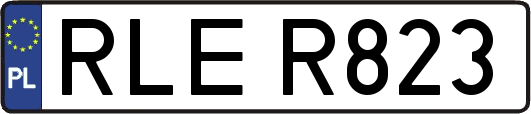 PL
RLE R823